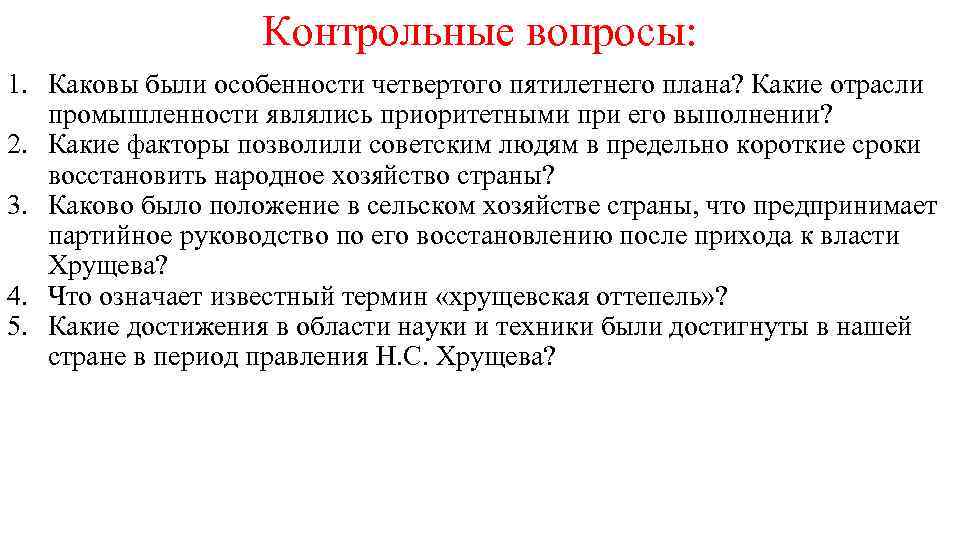 Контрольные вопросы:

1. Каковы были особенности четвертого пятилетнего плана? Какие отрасли промышленности являлись приоритетными при его выполнении?
2. Какие факторы позволили советским людям в предельно короткие сроки восстановить народное хозяйство страны?
3. Каково было положение в сельском хозяйстве страны, что предпринимает партийное руководство по его восстановлению после прихода к власти Хрущева?
4. Что означает известный термин «хрущевская оттепель»?
5. Какие достижения в области науки и техники были достигнуты в нашей стране в период правления Н.С. Хрущева?